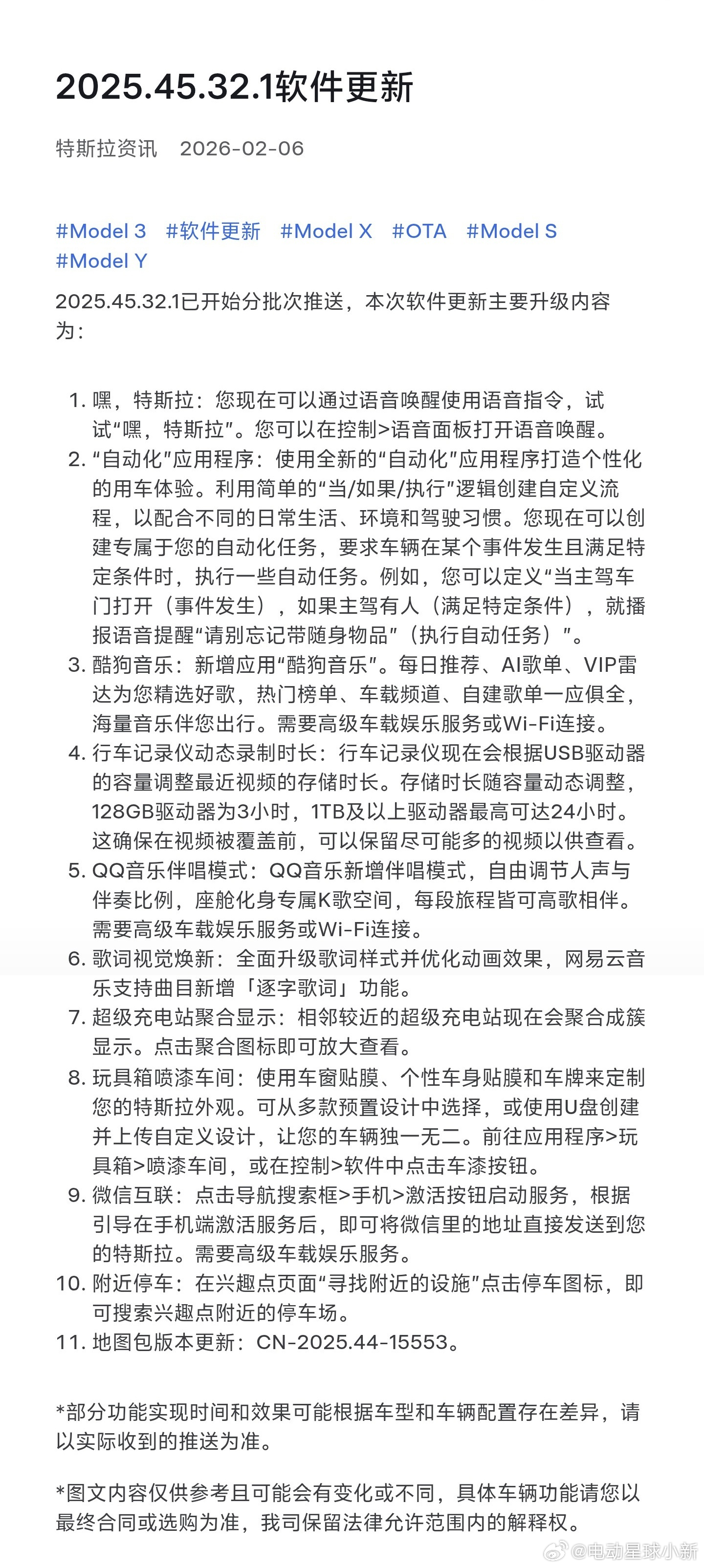 2025.45.32.1软件更新

特斯拉资讯 2026-02-06

#Model 3 #软件更新 #Model X #OTA #Model S #Model Y

2025.45.32.1已开始分批次推送，本次软件更新主要升级内容为：

1. 嘿，特斯拉：您现在可以通过语音唤醒使用语音指令，试试“嘿，特斯拉”。您可以在控制>语音面板打开语音唤醒。
2. “自动化”应用程序：使用全新的“自动化”应用程序打造个性化的用车体验。利用简单的“当/如果/执行”逻辑创建自定义流程，以配合不同的日常生活、环境和驾驶习惯。您现在可以创建专属于您的自动化任务，要求车辆在某个事件发生且满足特定条件时，执行一些自动任务。例如，您可以定义“当主驾车门打开（事件发生），如果主驾有人（满足特定条件），就播报语音提醒“请别忘记带随身物品”（执行自动任务）”。
3. 酷狗音乐：新增应用“酷狗音乐”。每日推荐、AI歌单、VIP雷达为您精选好歌，热门榜单、车载频道、自建歌单一应俱全，海量音乐伴您出行。需要高级车载娱乐服务或Wi-Fi连接。
4. 行车记录仪动态录制时长：行车记录仪现在会根据USB驱动器的容量调整最近视频的存储时长。存储时长随容量动态调整，128GB驱动器为3小时，1TB及以上驱动器最高可达24小时。这确保在视频被覆盖前，可以保留尽可能多的视频以供查看。
5. QQ音乐伴唱模式：QQ音乐新增伴唱模式，自由调节人声与伴奏比例，座舱化身专属K歌空间，每段旅程皆可高歌相伴。需要高级车载娱乐服务或Wi-Fi连接。
6. 歌词视觉焕新：全面升级歌词样式并优化动画效果，网易云音乐支持曲目新增「逐字歌词」功能。
7. 超级充电站聚合显示：相邻较近的超级充电站现在会聚合成簇显示。点击聚合图标即可放大查看。
8. 玩具箱喷漆车间：使用车窗贴膜、个性车身贴膜和车牌来定制您的特斯拉外观。可从多款预置设计中选择，或使用U盘创建并上传自定义设计，让您的车辆独一无二。前往应用程序>玩具箱>喷漆车间，或在控制>软件中点击车漆按钮。
9. 微信互联：点击导航搜索框>手机>激活按钮启动服务，根据引导在手机端激活服务后，即可将微信里的地址直接发送到您的特斯拉。需要高级车载娱乐服务。
10. 附近停车：在兴趣点页面“寻找附近的设施”点击停车图标，即可搜索兴趣点附近的停车场。
11. 地图包版本更新：CN-2025.44-15553。

*部分功能实现时间和效果可能根据车型和车辆配置存在差异，请以实际收到的推送为准。

*图文内容仅供参考且可能会有变化或不同，具体车辆功能请您以最终合同或选购为准，我司保留法律允许范围内的解释权。

@电动星球小新